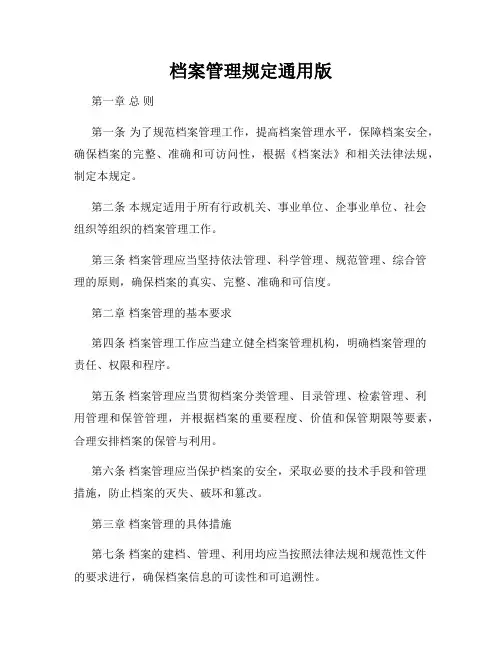 档案管理规定通用版

第一章 总 则

第一条 为了规范档案管理工作，提高档案管理水平，保障档案安全，确保档案的完整、准确和可访问性，根据《档案法》和相关法律法规，制定本规定。

第二条 本规定适用于所有行政机关、事业单位、企事业单位、社会组织等组织的档案管理工作。

第三条 档案管理应当坚持依法管理、科学管理、规范管理、综合管理的原则，确保档案的真实、完整、准确和可信度。

第二章 档案管理的基本要求

第四条 档案管理工作应当建立健全档案管理机构，明确档案管理的责任、权限和程序。

第五条 档案管理应当贯彻档案分类管理、目录管理、检索管理、利用管理和保管管理，并根据档案的重要程度、价值和保管期限等要素，合理安排档案的保管与利用。

第六条 档案管理应当保护档案的安全，采取必要的技术手段和管理措施，防止档案的灭失、破坏和篡改。

第三章 档案管理的具体措施

第七条 档案的建档、管理、利用均应当按照法律法规和规范性文件的要求进行，确保档案信息的可读性和可追溯性。